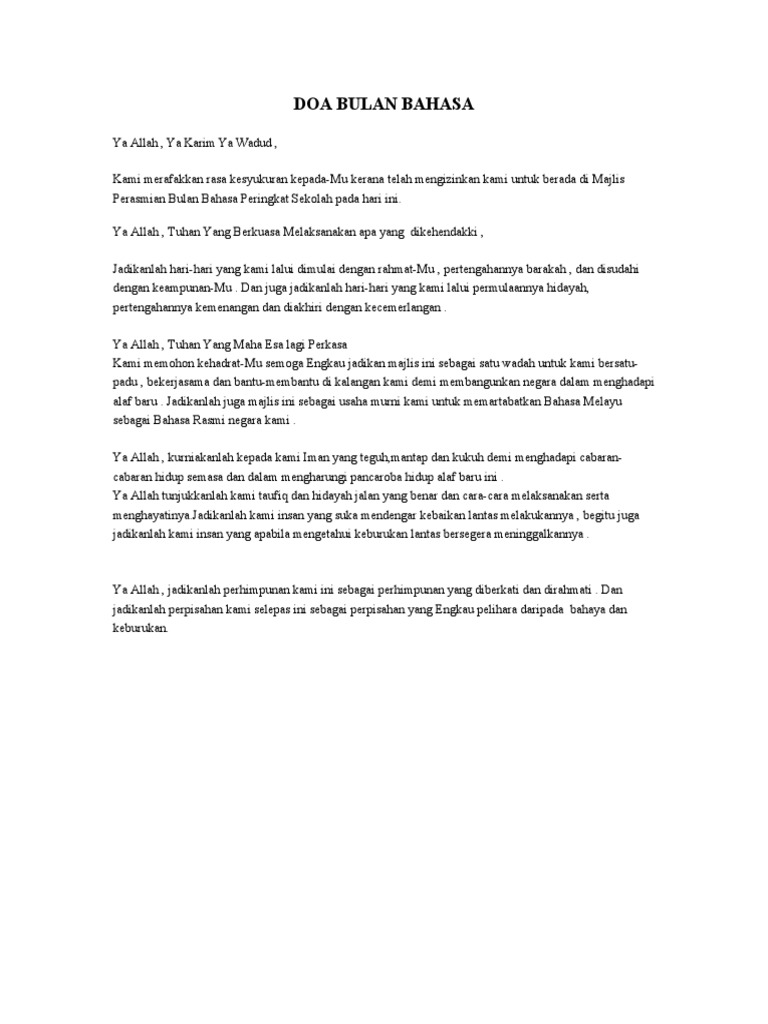 DOA BULAN BAHASA

Ya Allah , Ya Karim Ya Wadud ,

Kami merafakkan rasa kesyukuran kepada-Mu kerana telah mengizinkan kami untuk berada di Majlis Perasmian Bulan Bahasa Peringkat Sekolah pada hari ini.

Ya Allah , Tuhan Yang Berkuasa Melaksanakan apa yang dikehendakki ,

Jadikanlah hari-hari yang kami lalui dimulai dengan rahmat-Mu , pertengahannya barakah , dan disudahi dengan keampunan-Mu . Dan juga jadikanlah hari-hari yang kami lalui permulaannya hidayah, pertengahannya kemenangan dan diakhiri dengan kecemerlangan .

Ya Allah , Tuhan Yang Maha Esa lagi Perkasa
Kami memohon kehadrat-Mu semoga Engkau jadikan majlis ini sebagai satu wadah untuk kami bersatu-padu , bekerjasama dan bantu-membantu di kalangan kami demi membangunkan negara dalam menghadapi alaf baru . Jadikanlah juga majlis ini sebagai usaha murni kami untuk memartabatkan Bahasa Melayu sebagai Bahasa Rasmi negara kami .

Ya Allah , kurniakanlah kepada kami Iman yang teguh,mantap dan kukuh demi menghadapi cabaran-cabaran hidup semasa dan dalam mengharungi pancaroba hidup alaf baru ini .
Ya Allah tunjukkanlah kami taufiq dan hidayah jalan yang benar dan cara-cara melaksanakan serta menghayatinya.Jadikanlah kami insan yang suka mendengar kebaikan lantas melakukannya , begitu juga jadikanlah kami insan yang apabila mengetahui keburukan lantas bersegera meninggalkannya .

Ya Allah , jadikanlah perhimpunan kami ini sebagai perhimpunan yang diberkati dan dirahmati . Dan jadikanlah perpisahan kami selepas ini sebagai perpisahan yang Engkau pelihara daripada bahaya dan keburukan.